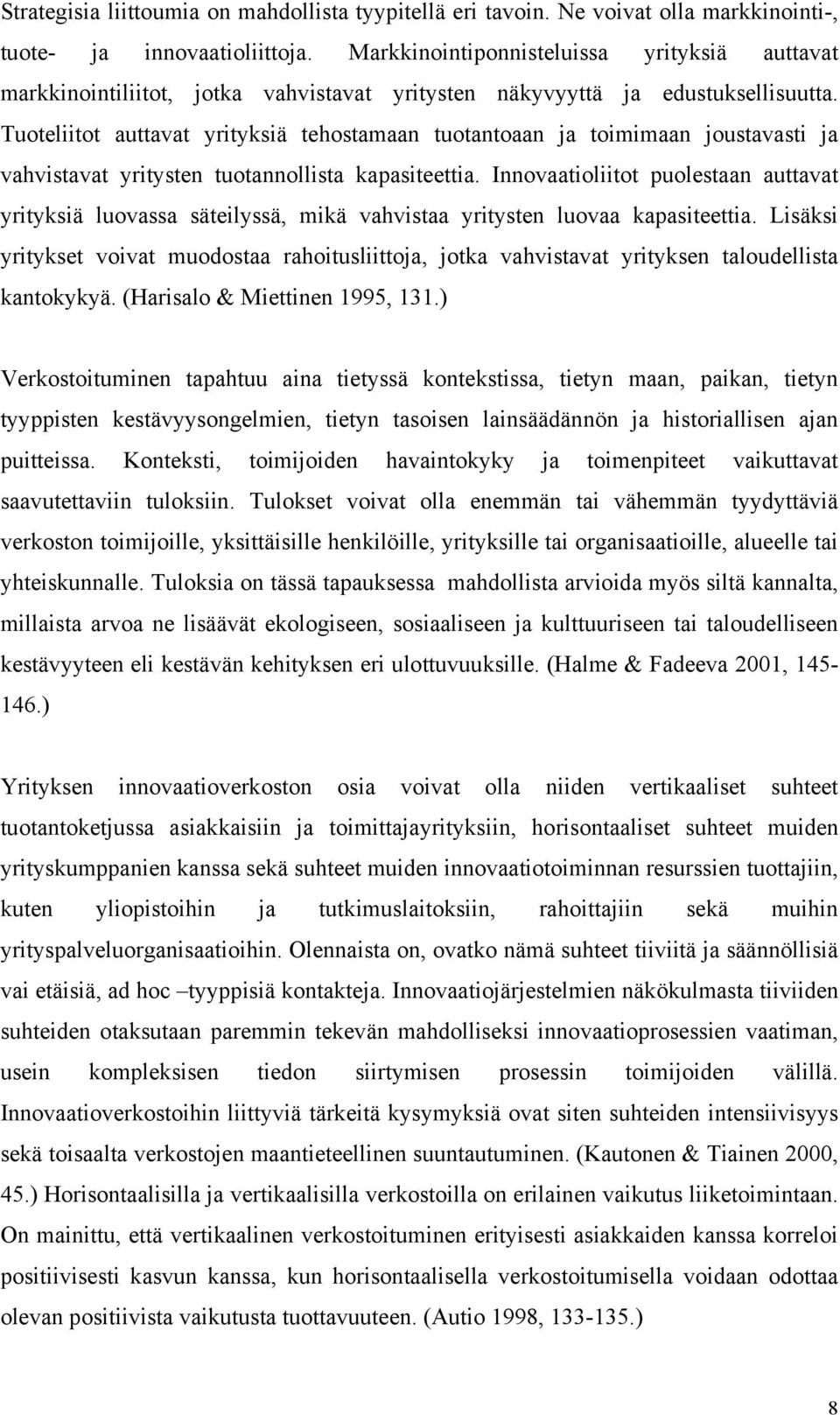 Strategisia liittoumia on mahdollista tyypitellä eri tavoin. Ne voivat olla markkinointi-, tuote- ja innovaatioliittoja. Markkinointiponnisteluissa yrityksiä auttavat markkinointiliitot, jotka vahvistavat yritysten näkyvyyttä ja edustuksellisuutta. Tuoteliitot auttavat yrityksiä tehostamaan tuotantoaan ja toimimaan joustavasti ja vahvistavat yritysten tuotannollista kapasiteettia. Innovaatioliitot puolestaan auttavat yrityksiä luovassa säteilyssä, mikä vahvistaa yritysten luovaa kapasiteettia. Lisäksi yritykset voivat muodostaa rahoitusliittoja, jotka vahvistavat yrityksen taloudellista kantokykyä. (Harisalo & Miettinen 1995, 131.)

Verkostoituminen tapahtuu aina tietyssä kontekstissa, tietyn maan, paikan, tietyn tyyppisten kestävyysongelmien, tietyn tasoisen lainsäädännön ja historiallisen ajan puitteissa. Konteksti, toimijoiden havaintokyky ja toimenpiteet vaikuttavat saavutettaviin tuloksiin. Tulokset voivat olla enemmän tai vähemmän tyydyttäviä verkoston toimijoille, yksittäisille henkilöille, yrityksille tai organisaatioille, alueelle tai yhteiskunnalle. Tuloksia on tässä tapauksessa mahdollista arvioida myös siltä kannalta, millaista arvoa ne lisäävät ekologiseen, sosiaaliseen ja kulttuuriseen tai taloudelliseen kestävyyteen eli kestävän kehityksen eri ulottuvuuksille. (Halme & Fadeeva 2001, 145-146.)

Yrityksen innovaatioverkoston osia voivat olla niiden vertikaaliset suhteet tuotantoketjussa asiakkaisiin ja toimittajayrityksiin, horisontaaliset suhteet muiden yrityskumppanien kanssa sekä suhteet muiden innovaatiotoiminnan resurssien tuottajiin, kuten yliopistoihin ja tutkimuslaitoksiin, rahoittajiin sekä muihin yrityspalveluorganisaatioihin. Olennaista on, ovatko nämä suhteet tiiviitä ja säännöllisiä vai etäisiä, ad hoc –tyyppisiä kontakteja. Innovaatiojärjestelmien näkökulmasta tiiviiden suhteiden otaksutaan paremmin tekevän mahdolliseksi innovaatioprosessien vaatiman, usein kompleksisen tiedon siirtymisen prosessin toimijoiden välillä. Innovaatioverkostoihin liittyviä tärkeitä kysymyksiä ovat siten suhteiden intensiivisyys sekä toisaalta verkostojen maantieteellinen suuntautuminen. (Kautonen & Tiainen 2000, 45.) Horisontaalisilla ja vertikaalisilla verkostoilla on erilainen vaikutus liiketoimintaan. On mainittu, että vertikaalinen verkostoituminen erityisesti asiakkaiden kanssa korreloi positiivisesti kasvun kanssa, kun horisontaalisella verkostoitumisella voidaan odottaa olevan positiivista vaikutusta tuottavuuteen. (Autio 1998, 133-135.)

8